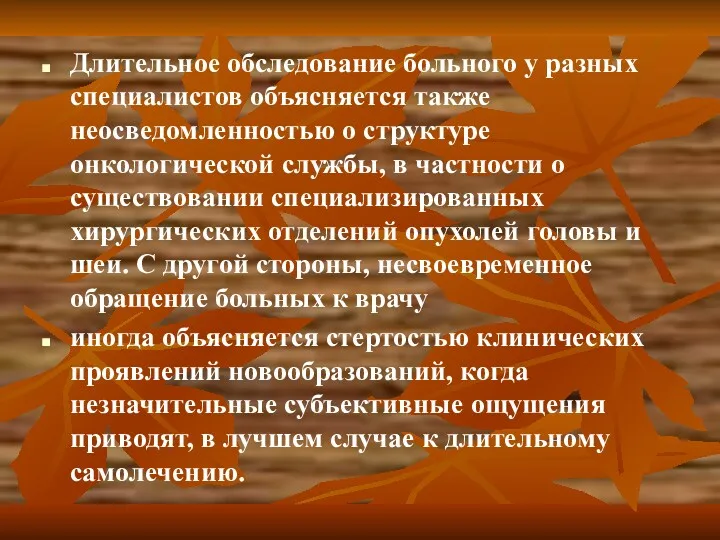 Длительное обследование больного у разных специалистов объясняется также неосведомленностью о структуре онкологической службы, в частности о существовании специализированных хирургических отделений опухолей головы и шеи. С другой стороны, несвоевременное обращение больных к врачу

иногда объясняется стертостью клинических проявлений новообразований, когда незначительные субъективные ощущения приводят, в лучшем случае к длительному самолечению.